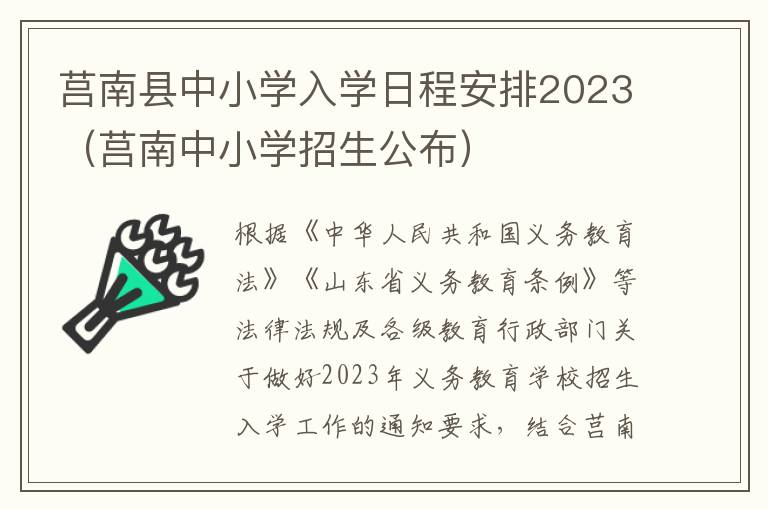 莒南县中小学入学日程安排2023（莒南中小学招生公布）

根据《中华人民共和国义务教育法》《山东省义务教育条例》等法律法规及各级教育行政部门关于做好2023年义务教育学校招生入学工作的通知要求，结合莒南